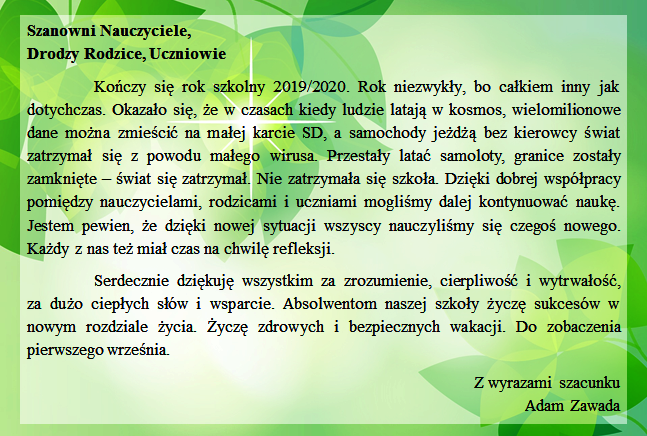 Szanowni Nauczyciele,
Drodzy Rodzice, Uczniowie

Kończy się rok szkolny 2019/2020. Rok niezwykły, bo całkiem inny jak dotychczas. Okazało się, że w czasach kiedy ludzie latają w kosmos, wielomilionowe dane można zmieścić na małej karcie SD, a samochody jeżdżą bez kierowcy świat zatrzymał się z powodu małego wirusa. Przestały latać samoloty, granice zostały zamknięte – świat się zatrzymał. Nie zatrzymała się szkoła. Dzięki dobrej współpracy pomiędzy nauczycielami, rodzicami i uczniami mogliśmy dalej kontynuować naukę. Jestem pewien, że dzięki nowej sytuacji wszyscy nauczyliśmy się czegoś nowego. Każdy z nas też miał czas na chwilę refleksji.

Serdecznie dziękuję wszystkim za zrozumienie, cierpliwość i wytrwałość, za dużo ciepłych słów i wsparcie. Absolwentom naszej szkoły życzę sukcesów w nowym rozdziale życia. Życzę zdrowych i bezpiecznych wakacji. Do zobaczenia pierwszego września.

Z wyrazami szacunku
Adam Zawada